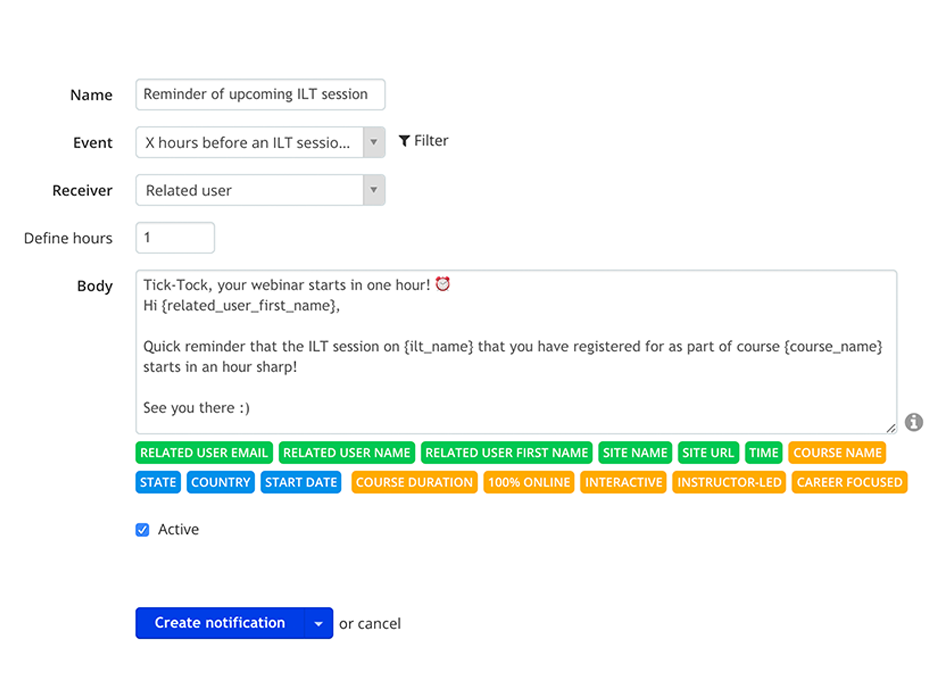 Name
Reminder of upcoming ILT session

Event
X hours before an ILT sessio...
Filter

Receiver
Related user

Define hours
1

Body
Tick-Tock, your webinar starts in one hour! ⏰
Hi {related_user_first_name},

Quick reminder that the ILT session on {ilt_name} that you have registered for as part of course {course_name} starts in an hour sharp!

See you there :)

RELATED USER EMAIL RELATED USER NAME RELATED USER FIRST NAME SITE NAME SITE URL TIME COURSE NAME
STATE COUNTRY START DATE COURSE DURATION 100% ONLINE INTERACTIVE INSTRUCTOR-LED CAREER FOCUSED

Active

Create notification or cancel